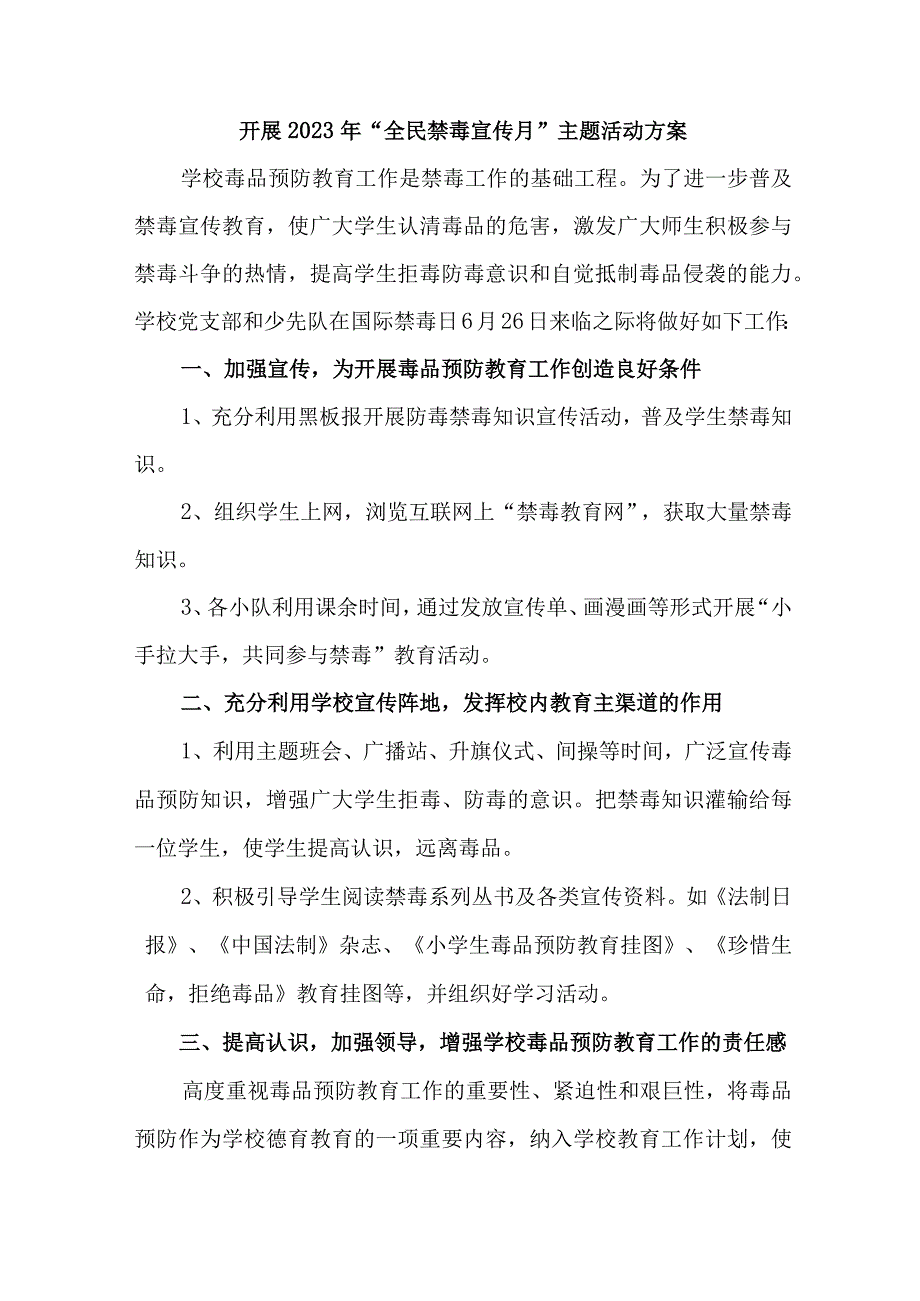 开展2023年“全民禁毒宣传月”主题活动方案

学校毒品预防教育工作是禁毒工作的基础工程。为了进一步普及禁毒宣传教育，使广大学生认清毒品的危害，激发广大师生积极参与禁毒斗争的热情，提高学生拒毒防毒意识和自觉抵制毒品侵袭的能力。学校党支部和少先队在国际禁毒日6月26日来临之际将做好如下工作:

一、加强宣传，为开展毒品预防教育工作创造良好条件

1、充分利用黑板报开展防毒禁毒知识宣传活动，普及学生禁毒知识。

2、组织学生上网，浏览互联网上“禁毒教育网”，获取大量禁毒知识。

3、各小队利用课余时间，通过发放宣传单、画漫画等形式开展“小手拉大手，共同参与禁毒”教育活动。

二、充分利用学校宣传阵地，发挥校内教育主渠道的作用

1、利用主题班会、广播站、升旗仪式、间操等时间，广泛宣传毒品预防知识，增强广大学生拒毒、防毒的意识。把禁毒知识灌输给每一位学生，使学生提高认识，远离毒品。

2、积极引导学生阅读禁毒系列丛书及各类宣传资料。如《法制日报》、《中国法制》杂志、《小学生毒品预防教育挂图》、《珍惜生命，拒绝毒品》教育挂图等，并组织好学习活动。

三、提高认识，加强领导，增强学校毒品预防教育工作的责任感

高度重视毒品预防教育工作的重要性、紧迫性和艰巨性，将毒品预防作为学校德育教育的一项重要内容，纳入学校教育工作计划，使